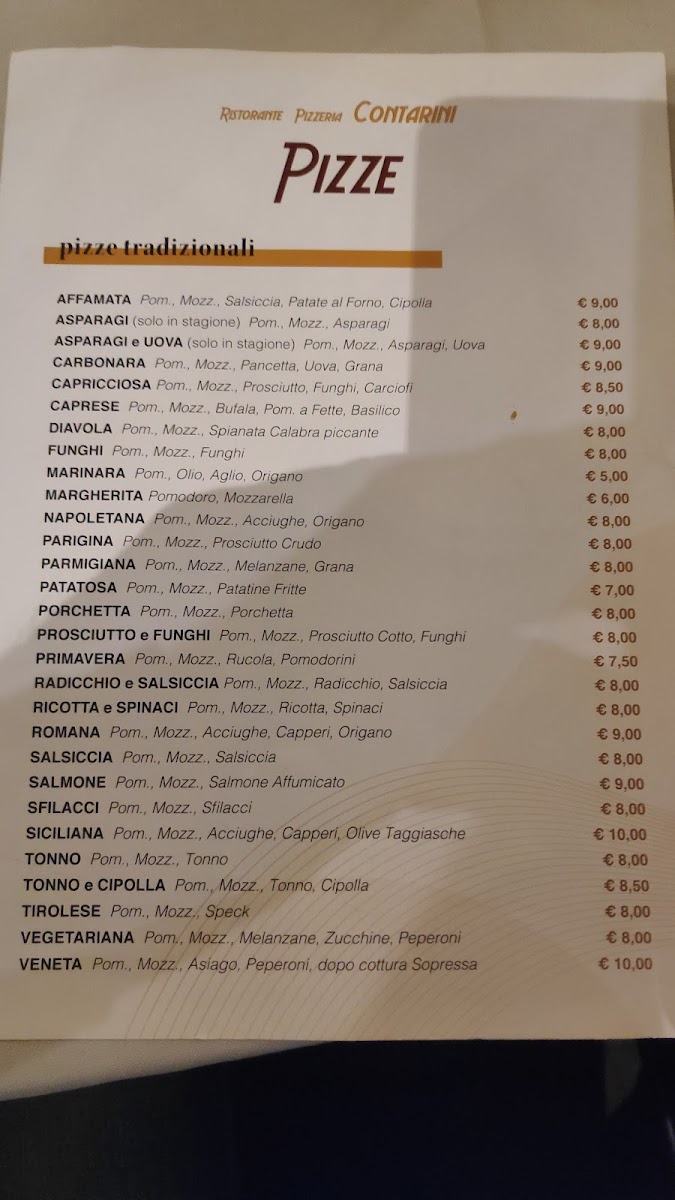 Ristorante Pizzeria Contarini

Pizze

pizze tradizionali

AFFAMATA Pom., Mozz., Salsiccia, Patate al Forno, Cipolla € 9,00
ASPARAGI (solo in stagione) Pom., Mozz., Asparagi € 8,00
ASPARAGI e UOVA (solo in stagione) Pom., Mozz., Asparagi, Uova € 9,00
CARBONARA Pom., Mozz., Pancetta, Uova, Grana € 9,00
CAPRICCIOSA Pom., Mozz., Prosciutto, Funghi, Carciofi € 8,50
CAPRESE Pom., Mozz., Bufala, Pom. a Fette, Basilico € 9,00
DIAVOLA Pom., Mozz., Spianata Calabra piccante € 8,00
FUNGHI Pom., Mozz., Funghi € 8,00
MARINARA Pom., Olio, Aglio, Origano € 5,00
MARGHERITA Pomodoro, Mozzarella € 6,00
NAPOLETANA Pom., Mozz., Acciughe, Origano € 8,00
PARIGINA Pom., Mozz., Prosciutto Crudo € 8,00
PARMIGIANA Pom., Mozz., Melanzane, Grana € 8,00
PATATOSA Pom., Mozz., Patatine Fritte € 7,00
PORCHETTA Pom., Mozz., Porchetta € 8,00
PROSCIUTTO e FUNGHI Pom., Mozz., Prosciutto Cotto, Funghi € 8,00
PRIMAVERA Pom., Mozz., Rucola, Pomodorini € 7,50
RADICCHIO e SALSICCIA Pom., Mozz., Radicchio, Salsiccia € 8,00
RICOTTA e SPINACI Pom., Mozz., Ricotta, Spinaci € 8,00
ROMANA Pom., Mozz., Acciughe, Capperi, Origano € 9,00
SALSICCIA Pom., Mozz., Salsiccia € 8,00
SALMONE Pom., Mozz., Salmone Affumicato € 9,00
SFILACCI Pom., Mozz., Sfilacci € 8,00
SICILIANA Pom., Mozz., Acciughe, Capperi, Olive Taggiasche € 10,00
TONNO Pom., Mozz., Tonno € 8,00
TONNO e CIPOLLA Pom., Mozz., Tonno, Cipolla € 8,50
TIROLESE Pom., Mozz., Speck € 8,00
VEGETARIANA Pom., Mozz., Melanzane, Zucchine, Peperoni € 8,00
VENETA Pom., Mozz., Asiago, Peperoni, dopo cottura Sopressa € 10,00